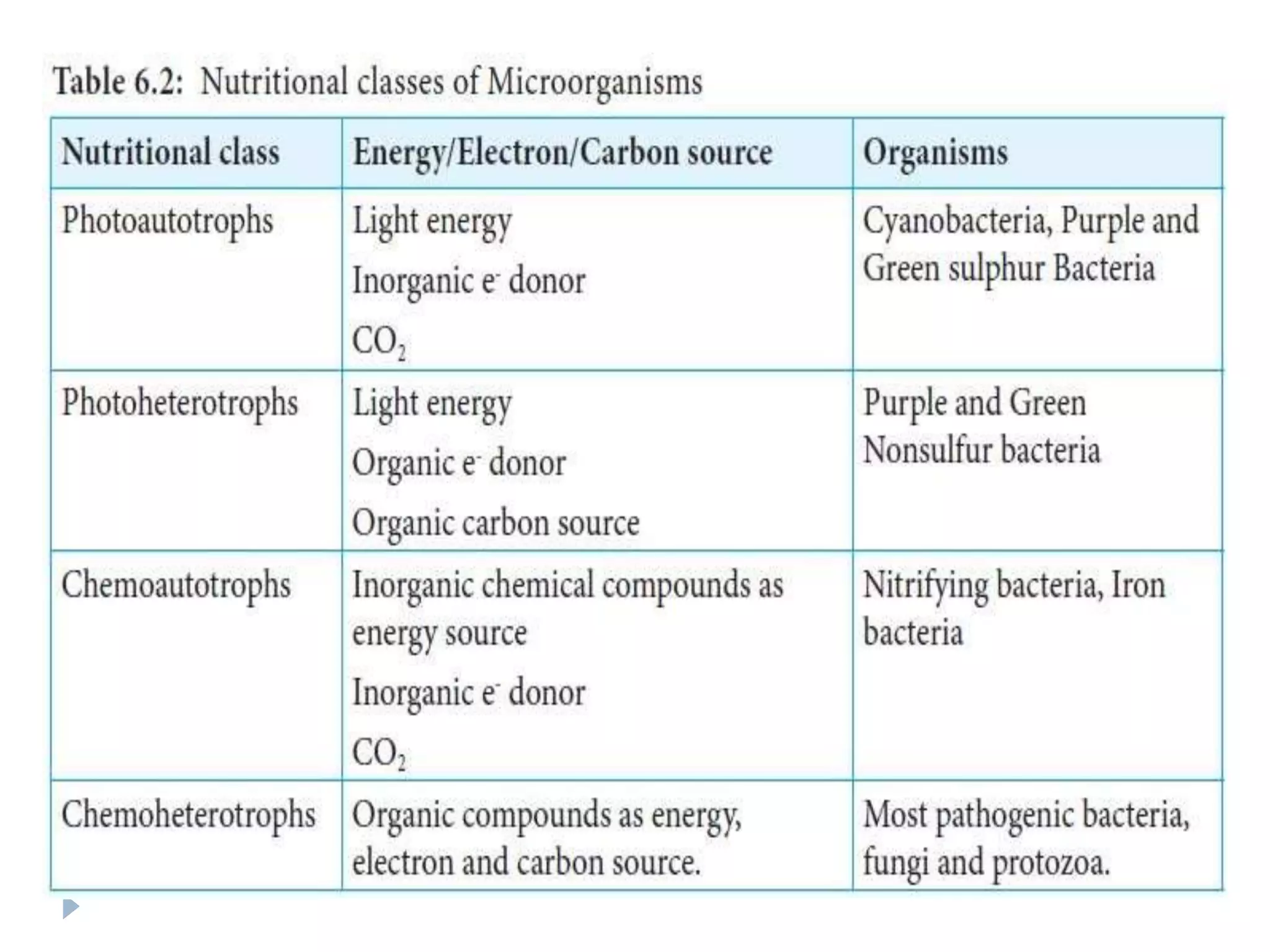 Table 6.2: Nutritional classes of Microorganisms

| Nutritional class | Energy/Electron/Carbon source | Organisms |
|---|---|---|
| Photoautotrophs | Light energy<br>Inorganic $e^-$ donor<br>$CO_2$ | Cyanobacteria, Purple and Green sulphur Bacteria |
| Photoheterotrophs | Light energy<br>Organic $e^-$ donor<br>Organic carbon source | Purple and Green Nonsulfur bacteria |
| Chemoautotrophs | Inorganic chemical compounds as energy source<br>Inorganic $e^-$ donor<br>$CO_2$ | Nitrifying bacteria, Iron bacteria |
| Chemoheterotrophs | Organic compounds as energy, electron and carbon source. | Most pathogenic bacteria, fungi and protozoa. |